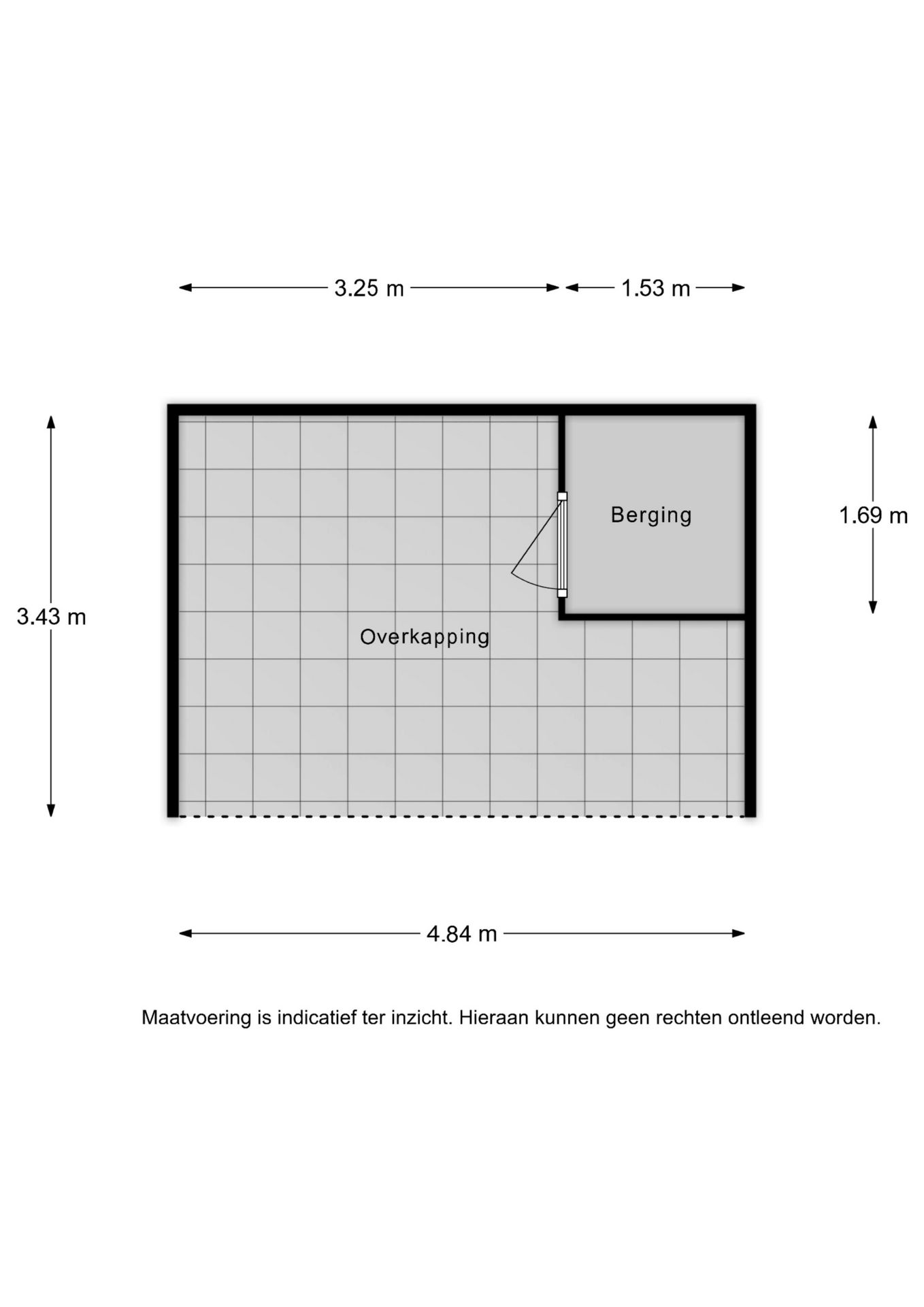 3.25 m 1.53 m

3.43 m

Berging

1.69 m

Overkapping

4.84 m

Maatvoering is indicatief ter inzicht. Hieraan kunnen geen rechten ontleend worden.